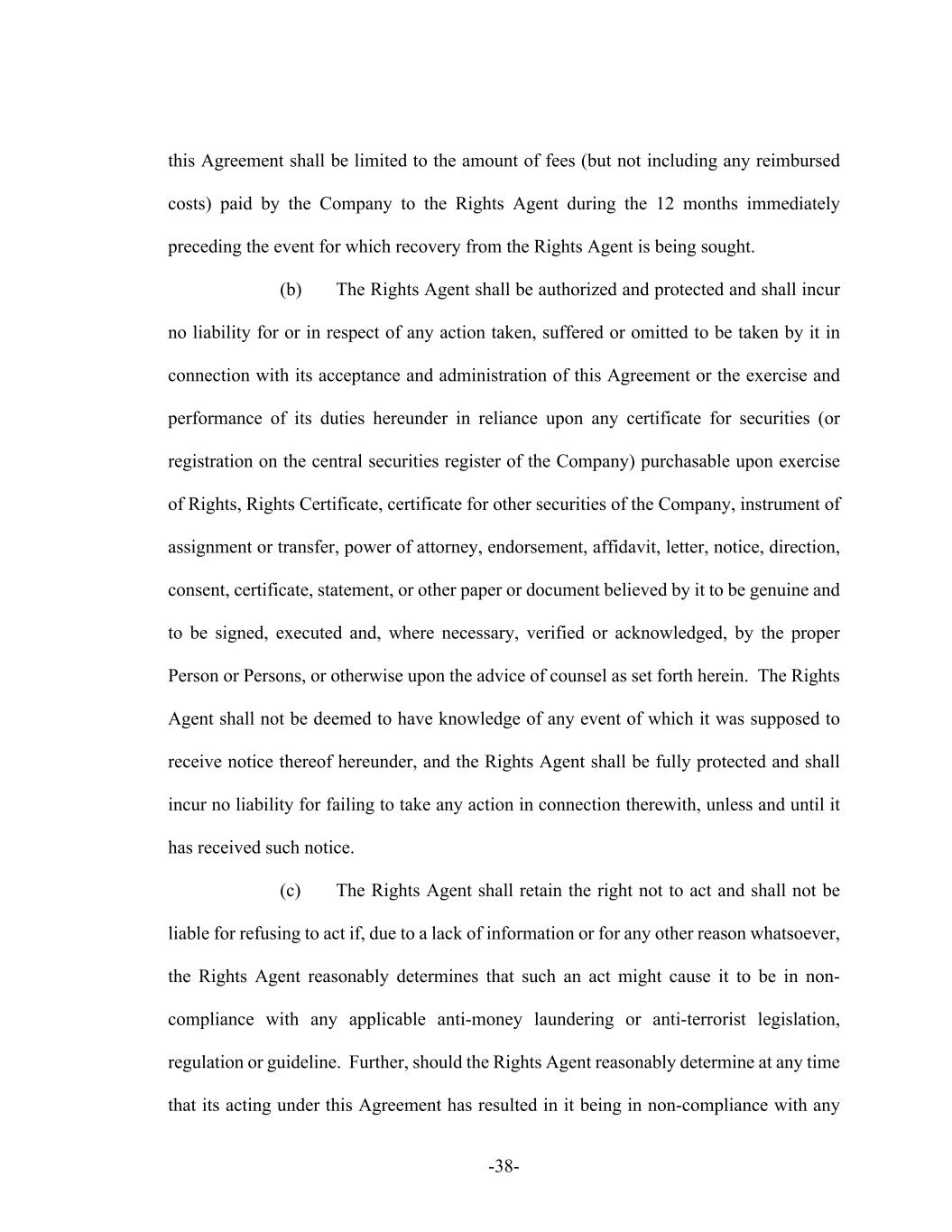 this Agreement shall be limited to the amount of fees (but not including any reimbursed costs) paid by the Company to the Rights Agent during the 12 months immediately preceding the event for which recovery from the Rights Agent is being sought.

(b) The Rights Agent shall be authorized and protected and shall incur no liability for or in respect of any action taken, suffered or omitted to be taken by it in connection with its acceptance and administration of this Agreement or the exercise and performance of its duties hereunder in reliance upon any certificate for securities (or registration on the central securities register of the Company) purchasable upon exercise of Rights, Rights Certificate, certificate for other securities of the Company, instrument of assignment or transfer, power of attorney, endorsement, affidavit, letter, notice, direction, consent, certificate, statement, or other paper or document believed by it to be genuine and to be signed, executed and, where necessary, verified or acknowledged, by the proper Person or Persons, or otherwise upon the advice of counsel as set forth herein. The Rights Agent shall not be deemed to have knowledge of any event of which it was supposed to receive notice thereof hereunder, and the Rights Agent shall be fully protected and shall incur no liability for failing to take any action in connection therewith, unless and until it has received such notice.

(c) The Rights Agent shall retain the right not to act and shall not be liable for refusing to act if, due to a lack of information or for any other reason whatsoever, the Rights Agent reasonably determines that such an act might cause it to be in non-compliance with any applicable anti-money laundering or anti-terrorist legislation, regulation or guideline. Further, should the Rights Agent reasonably determine at any time that its acting under this Agreement has resulted in it being in non-compliance with any

-38-